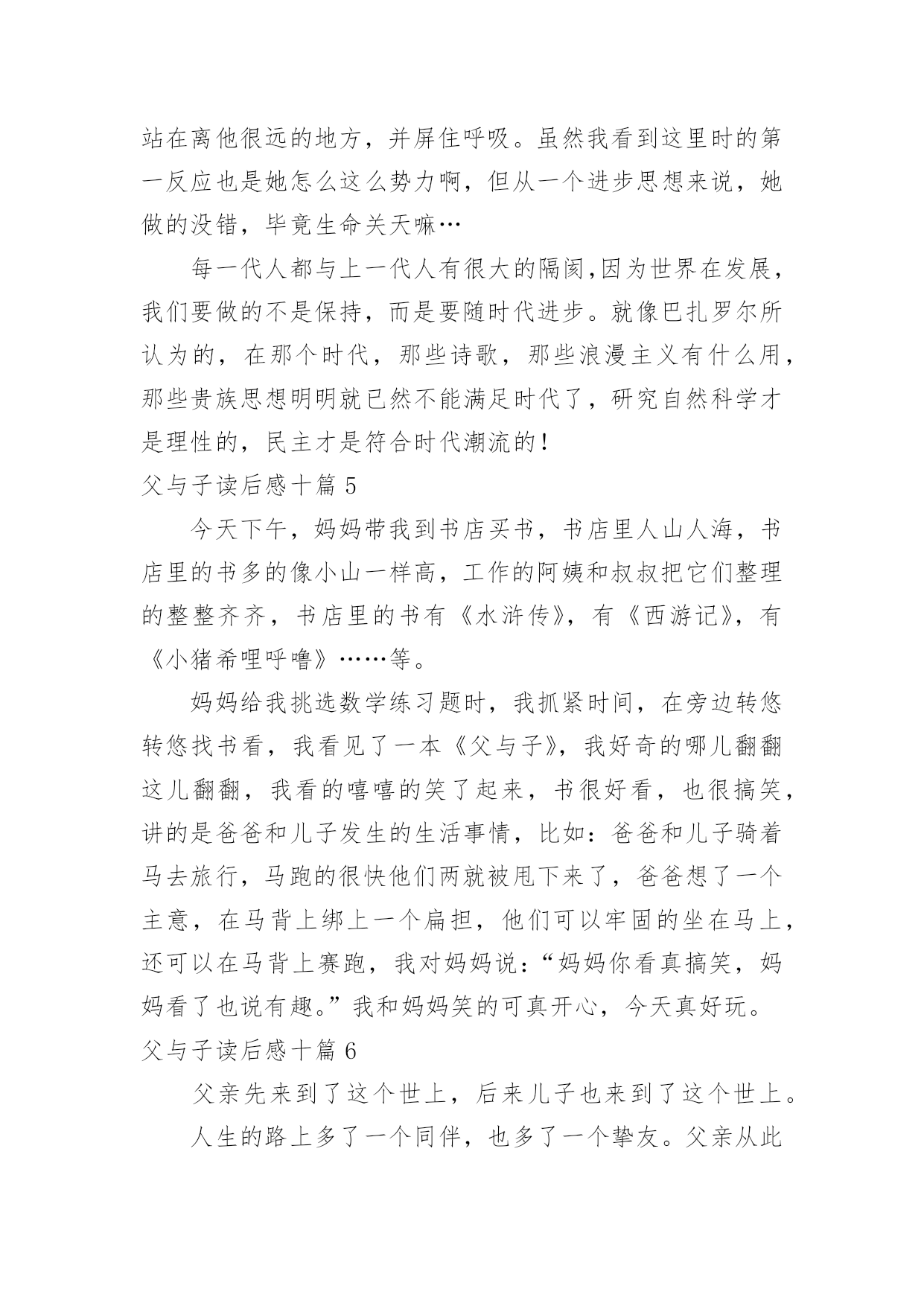 站在离他很远的地方，并屏住呼吸。虽然我看到这里时的第一反应也是她怎么这么势力啊，但从一个进步思想来说，她做的没错，毕竟生命关天嘛…

每一代人都与上一代人有很大的隔阂,因为世界在发展，我们要做的不是保持，而是要随时代进步。就像巴扎罗尔所认为的，在那个时代，那些诗歌，那些浪漫主义有什么用，那些贵族思想明明就已然不能满足时代了，研究自然科学才是理性的，民主才是符合时代潮流的！

父与子读后感十篇 5

今天下午，妈妈带我到书店买书，书店里人山人海，书店里的书多的像小山一样高，工作的阿姨和叔叔把它们整理的整整齐齐，书店里的书有《水浒传》，有《西游记》，有《小猪希哩呼噜》……等。

妈妈给我挑选数学练习题时，我抓紧时间，在旁边转悠转悠找书看，我看见了一本《父与子》，我好奇的哪儿翻翻这儿翻翻，我看的嘻嘻的笑了起来，书很好看，也很搞笑，讲的是爸爸和儿子发生的生活事情，比如：爸爸和儿子骑着马去旅行，马跑的很快他们两就被甩下来了，爸爸想了一个主意，在马背上绑上一个扁担，他们可以牢固的坐在马上，还可以在马背上赛跑，我对妈妈说：“妈妈你看真搞笑，妈妈看了也说有趣。”我和妈妈笑的可真开心，今天真好玩。

父与子读后感十篇 6

父亲先来到了这个世上，后来儿子也来到了这个世上。

人生的路上多了一个同伴，也多了一个挚友。父亲从此